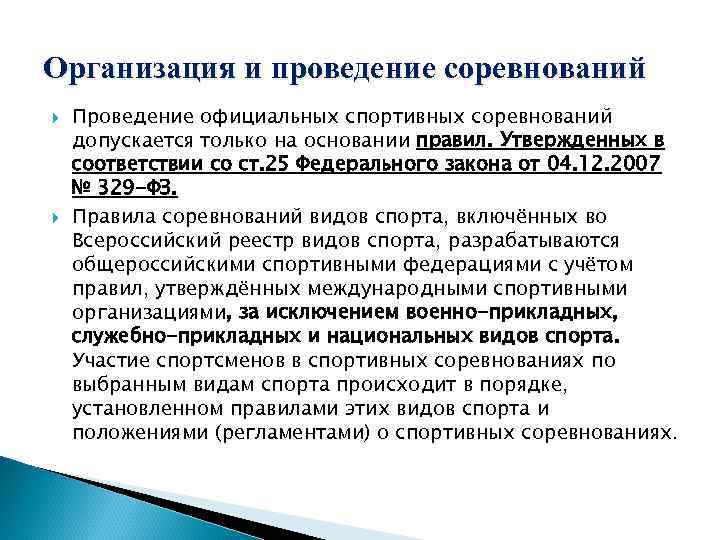 Организация и проведение соревнований

Проведение официальных спортивных соревнований допускается только на основании правил. Утвержденных в соответствии со ст.25 Федерального закона от 04.12.2007 № 329-ФЗ.

Правила соревнований видов спорта, включённых во Всероссийский реестр видов спорта, разрабатываются общероссийскими спортивными федерациями с учётом правил, утверждённых международными спортивными организациями, за исключением военно-прикладных, служебно-прикладных и национальных видов спорта. Участие спортсменов в спортивных соревнованиях по выбранным видам спорта происходит в порядке, установленном правилами этих видов спорта и положениями (регламентами) о спортивных соревнованиях.